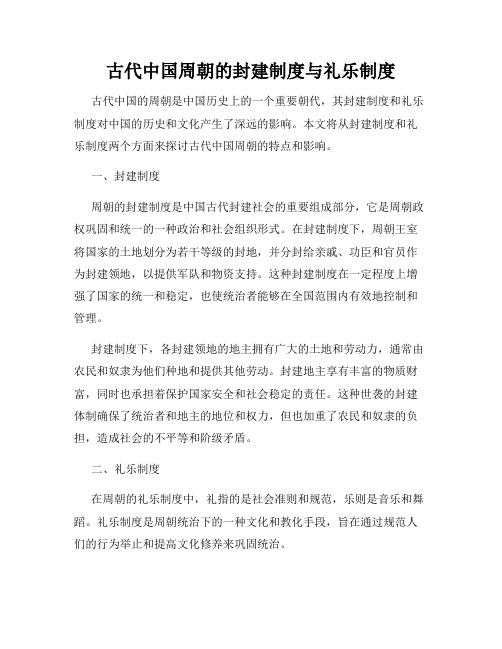 古代中国周朝的封建制度与礼乐制度

古代中国的周朝是中国历史上的一个重要朝代，其封建制度和礼乐制度对中国的历史和文化产生了深远的影响。本文将从封建制度和礼乐制度两个方面来探讨古代中国周朝的特点和影响。

一、封建制度

周朝的封建制度是中国古代封建社会的重要组成部分，它是周朝政权巩固和统一的一种政治和社会组织形式。在封建制度下，周朝王室将国家的土地划分为若干等级的封地，并分封给亲戚、功臣和官员作为封建领地，以提供军队和物资支持。这种封建制度在一定程度上增强了国家的统一和稳定，也使统治者能够在全国范围内有效地控制和管理。

封建制度下，各封建领地的地主拥有广大的土地和劳动力，通常由农民和奴隶为他们种地和提供其他劳动。封建地主享有丰富的物质财富，同时也承担着保护国家安全和社会稳定的责任。这种世袭的封建体制确保了统治者和地主的地位和权力，但也加重了农民和奴隶的负担，造成社会的不平等和阶级矛盾。

二、礼乐制度

在周朝的礼乐制度中，礼指的是社会准则和规范，乐则是音乐和舞蹈。礼乐制度是周朝统治下的一种文化和教化手段，旨在通过规范人们的行为举止和提高文化修养来巩固统治。